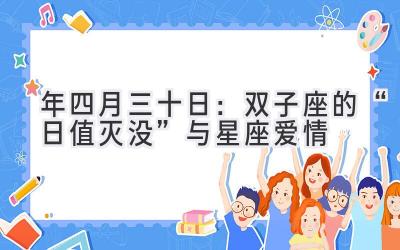 年四月三十日：双子座的“日值灭没”与星座爱情